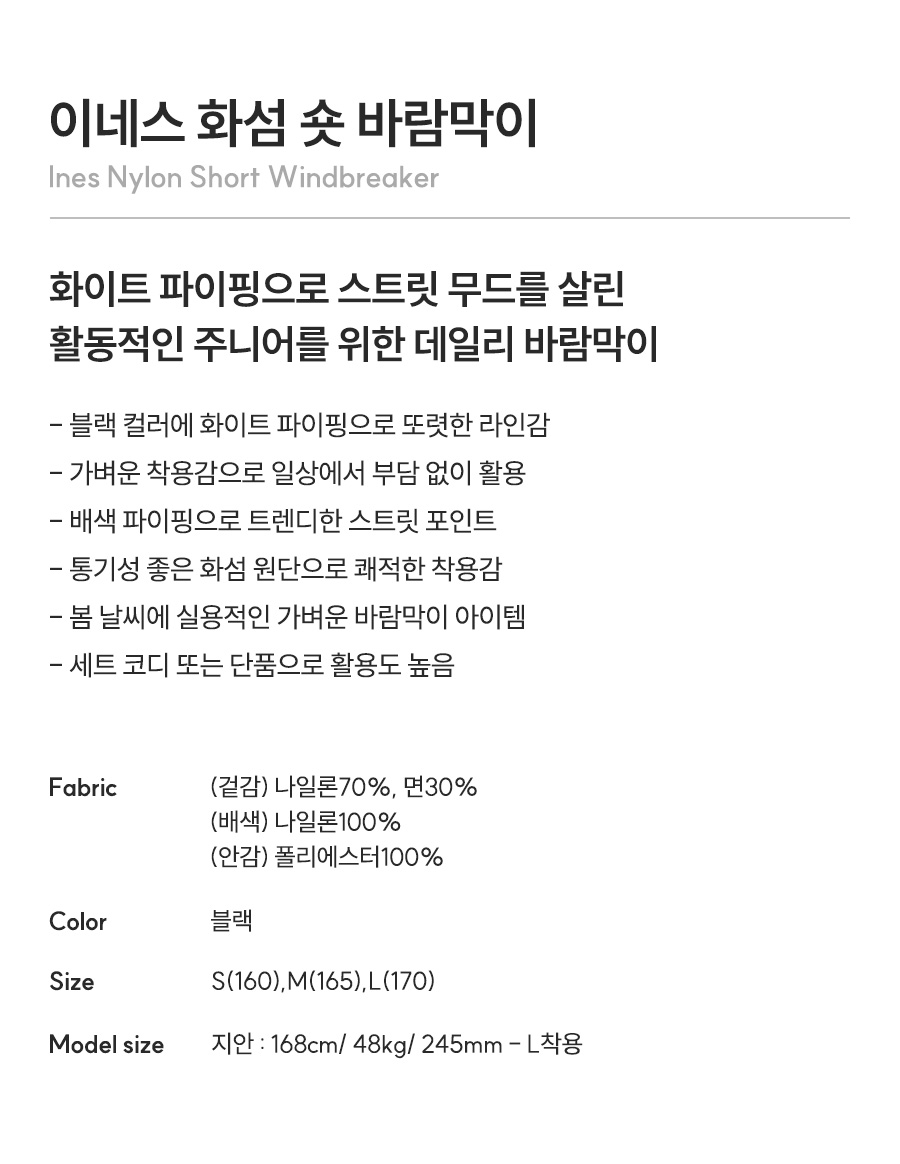 이네스 화섬 숏 바람막이
Ines Nylon Short Windbreaker

화이트 파이핑으로 스트릿 무드를 살린
활동적인 주니어를 위한 데일리 바람막이

- 블랙 컬러에 화이트 파이핑으로 또렷한 라인감
- 가벼운 착용감으로 일상에서 부담 없이 활용
- 배색 파이핑으로 트렌디한 스트릿 포인트
- 통기성 좋은 화섬 원단으로 쾌적한 착용감
- 봄 날씨에 실용적인 가벼운 바람막이 아이템
- 세트 코디 또는 단품으로 활용도 높음

Fabric
(겉감) 나일론70%, 면30%
(배색) 나일론100%
(안감) 폴리에스터100%

Color
블랙

Size
S(160),M(165),L(170)

Model size
지안 : 168cm/ 48kg/ 245mm - L착용